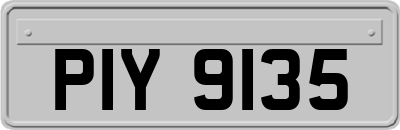 PIY 9135